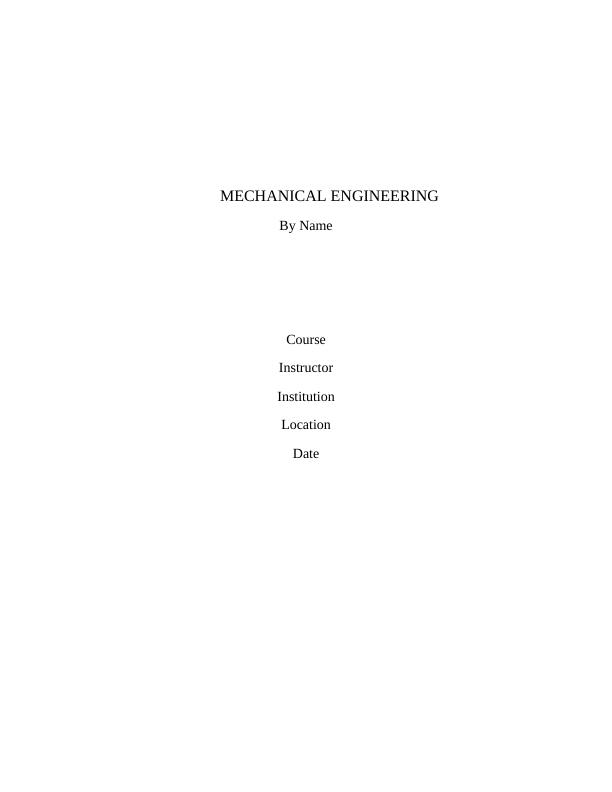 MECHANICAL ENGINEERING

By Name

Course

Instructor

Institution

Location

Date